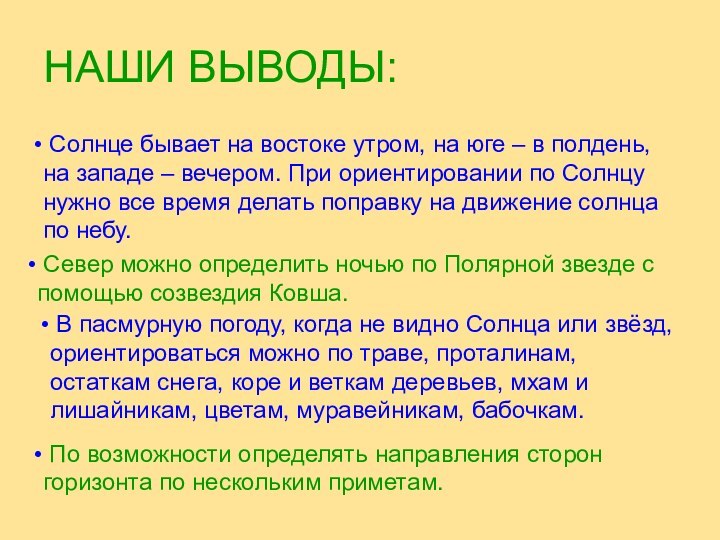 НАШИ ВЫВОДЫ:

• Солнце бывает на востоке утром, на юге – в полдень, на западе – вечером. При ориентировании по Солнцу нужно все время делать поправку на движение солнца по небу.

• Север можно определить ночью по Полярной звезде с помощью созвездия Ковша.

• В пасмурную погоду, когда не видно Солнца или звёзд, ориентироваться можно по траве, проталинам, остаткам снега, коре и веткам деревьев, мхам и лишайникам, цветам, муравейникам, бабочкам.

• По возможности определять направления сторон горизонта по нескольким приметам.